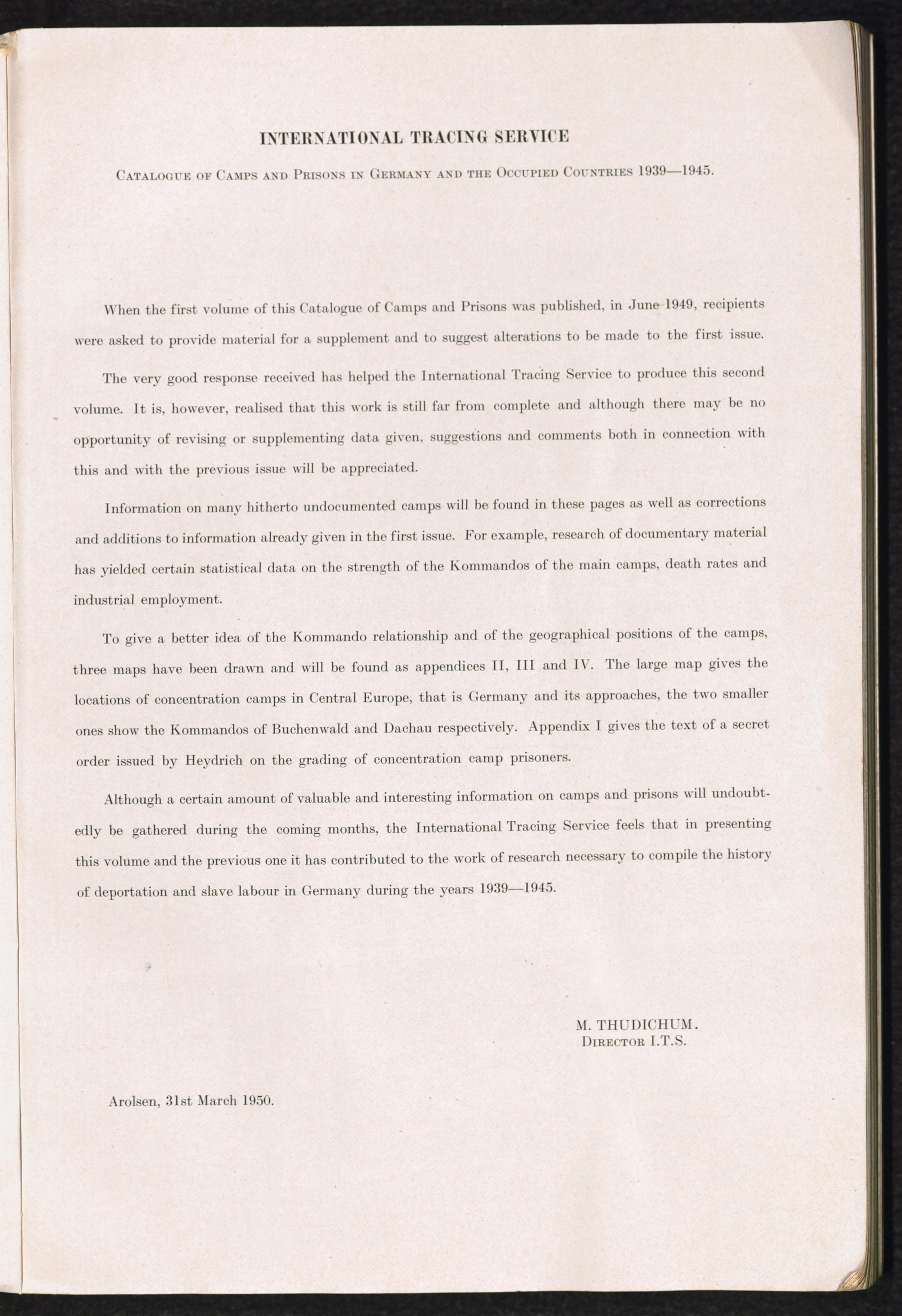 INTERNATIONAL TRACING SERVICE

Catalogue of Camps and Prisons in Germany and the Occupied Countries 1939—1945.

When the first volume of this Catalogue of Camps and Prisons was published, in June 1949, recipients were asked to provide material for a supplement and to suggest alterations to be made to the first issue.

The very good response received has helped the International Tracing Service to produce this second volume. It is, however, realised that this work is still far from complete and although there may be no opportunity of revising or supplementing data given, suggestions and comments both in connection with this and with the previous issue will be appreciated.

Information on many hitherto undocumented camps will be found in these pages as well as corrections and additions to information already given in the first issue. For example, research of documentary material has yielded certain statistical data on the strength of the Kommandos of the main camps, death rates and industrial employment.

To give a better idea of the Kommando relationship and of the geographical positions of the camps, three maps have been drawn and will be found as appendices II, III and IV. The large map gives the locations of concentration camps in Central Europe, that is Germany and its approaches, the two smaller ones show the Kommandos of Buchenwald and Dachau respectively. Appendix I gives the text of a secret order issued by Heydrich on the grading of concentration camp prisoners.

Although a certain amount of valuable and interesting information on camps and prisons will undoubtedly be gathered during the coming months, the International Tracing Service feels that in presenting this volume and the previous one it has contributed to the work of research necessary to compile the history of deportation and slave labour in Germany during the years 1939—1945.

M. THUDICHUM.
Director I.T.S.

Arolsen, 31st March 1950.